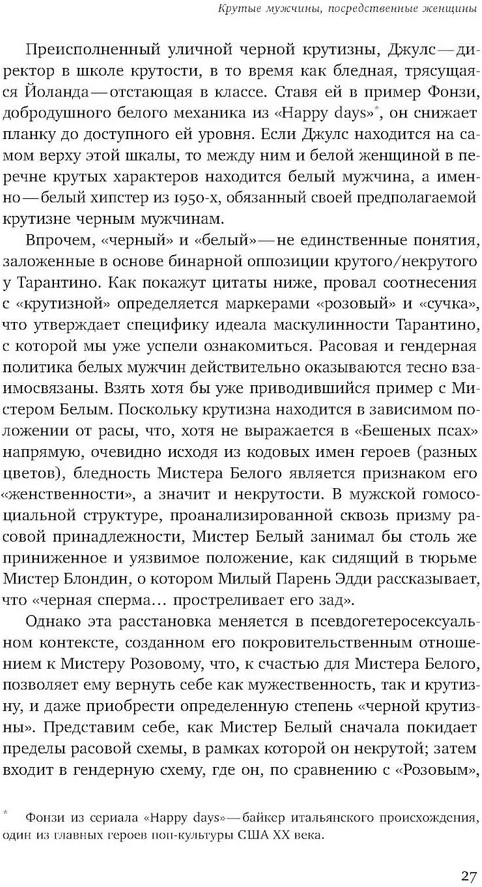 Крутые мужчины, посредственные женщины

Преисполненный уличной черной крутизны, Джулс — директор в школе крутости, в то время как бледная, трясущаяся Йоланда — отстающая в классе. Ставя ей в пример Фонзи, добродушного белого механика из «Happy days»*, он снижает планку до доступного ей уровня. Если Джулс находится на самом верху этой шкалы, то между ним и белой женщиной в перечне крутых характеров находится белый мужчина, а именно — белый хипстер из 1950-х, обязанный своей предполагаемой крутизне черным мужчинам.

Впрочем, «черный» и «белый» — не единственные понятия, заложенные в основе бинарной оппозиции крутого/некрутого у Тарантино. Как покажут цитаты ниже, провал соотнесения с «крутизной» определяется маркерами «розовый» и «сучка», что утверждает специфику идеала маскулинности Тарантино, с которой мы уже успели ознакомиться. Расовая и гендерная политика белых мужчин действительно оказываются тесно взаимосвязаны. Взять хотя бы уже приводившийся пример с Мистером Белым. Поскольку крутизна находится в зависимом положении от расы, что, хотя не выражается в «Бешеных псах» напрямую, очевидно исходя из кодовых имен героев (разных цветов), бледность Мистера Белого является признаком его «женственности», а значит и некрутости. В мужской гомосоциальной структуре, проанализированной сквозь призму расовой принадлежности, Мистер Белый занимал бы столь же приниженное и уязвимое положение, как сидящий в тюрьме Мистер Блондин, о котором Милый Парень Эдди рассказывает, что «черная сперма… простреливает его зад».

Однако эта расстановка меняется в псевдогетеросексуальном контексте, созданном его покровительственным отношением к Мистеру Розовому, что, к счастью для Мистера Белого, позволяет ему вернуть себе как мужественность, так и крутизну, и даже приобрести определенную степень «черной крутизны». Представим себе, как Мистер Белый сначала покидает пределы расовой схемы, в рамках которой он некрутой; затем входит в гендерную схему, где он, по сравнению с «Розовым»,

* Фонзи из сериала «Happy days» — байкер итальянского происхождения, один из главных героев поп-культуры США XX века.

27